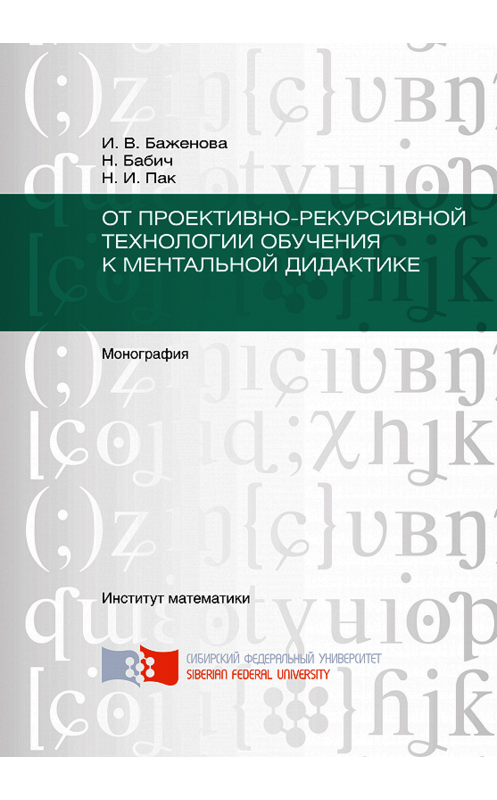 И. В. Баженова
Н. Бабич
Н. И. Пак

ОТ ПРОЕКТИВНО-РЕКУРСИВНОЙ ТЕХНОЛОГИИ ОБУЧЕНИЯ К МЕНТАЛЬНОЙ ДИДАКТИКЕ

Монография

Институт математики

СИБИРСКИЙ ФЕДЕРАЛЬНЫЙ УНИВЕРСИТЕТ
SIBERIAN FEDERAL UNIVERSITY